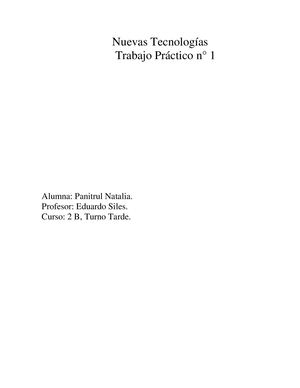 Nuevas Tecnologías
Trabajo Práctico n° 1

Alumna: Panitrul Natalia.
Profesor: Eduardo Siles.
Curso: 2 B, Turno Tarde.